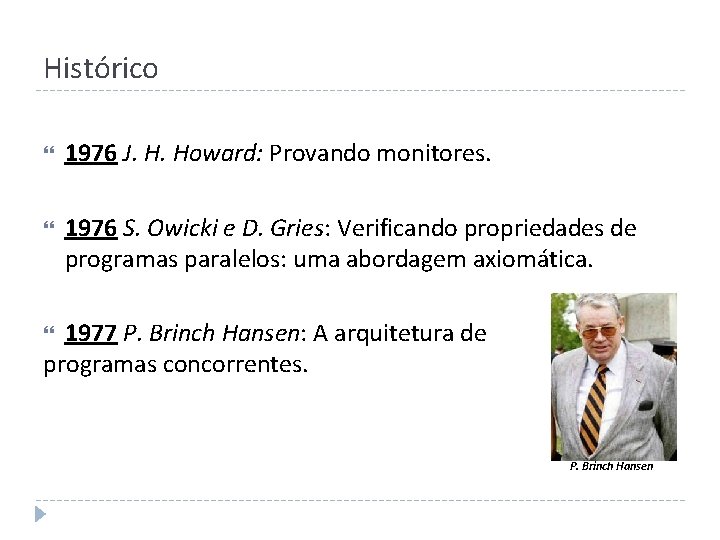 Histórico

“ 1976 J. H. Howard: Provando monitores.

“ 1976 S. Owicki e D. Gries: Verificando propriedades de programas paralelos: uma abordagem axiomática.

“ 1977 P. Brinch Hansen: A arquitetura de programas concorrentes.

P. Brinch Hansen